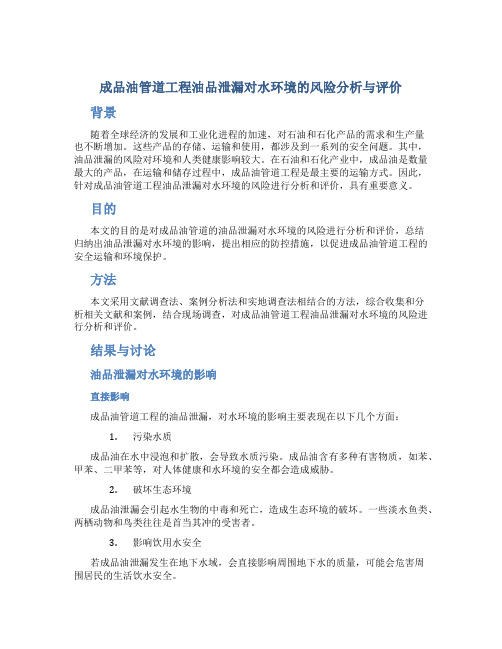 成品油管道工程油品泄漏对水环境的风险分析与评价

背景

随着全球经济的发展和工业化进程的加速，对石油和石化产品的需求和生产量也不断增加。这些产品的存储、运输和使用，都涉及到一系列的安全问题。其中，油品泄漏的风险对环境和人类健康影响较大。在石油和石化产业中，成品油是数量最大的产品，在运输和储存过程中，成品油管道工程是最主要的运输方式。因此，针对成品油管道工程油品泄漏对水环境的风险进行分析和评价，具有重要意义。

目的

本文的目的是对成品油管道的油品泄漏对水环境的风险进行分析和评价，总结归纳出油品泄漏对水环境的影响，提出相应的防控措施，以促进成品油管道工程的安全运输和环境保护。

方法

本文采用文献调查法、案例分析法和实地调查法相结合的方法，综合收集和分析相关文献和案例，结合现场调查，对成品油管道工程油品泄漏对水环境的风险进行分析和评价。

结果与讨论

油品泄漏对水环境的影响

直接影响

成品油管道工程的油品泄漏，对水环境的影响主要表现在以下几个方面：

1. 污染水质

成品油在水中浸泡和扩散，会导致水质污染。成品油含有多种有害物质，如苯、甲苯、二甲苯等，对人体健康和水环境的安全都会造成威胁。

2. 破坏生态环境

成品油泄漏会引起水生物的中毒和死亡，造成生态环境的破坏。一些淡水鱼类、两栖动物和鸟类往往是首当其冲的受害者。

3. 影响饮用水安全

若成品油泄漏发生在地下水域，会直接影响周围地下水的质量，可能会危害周围居民的生活饮水安全。